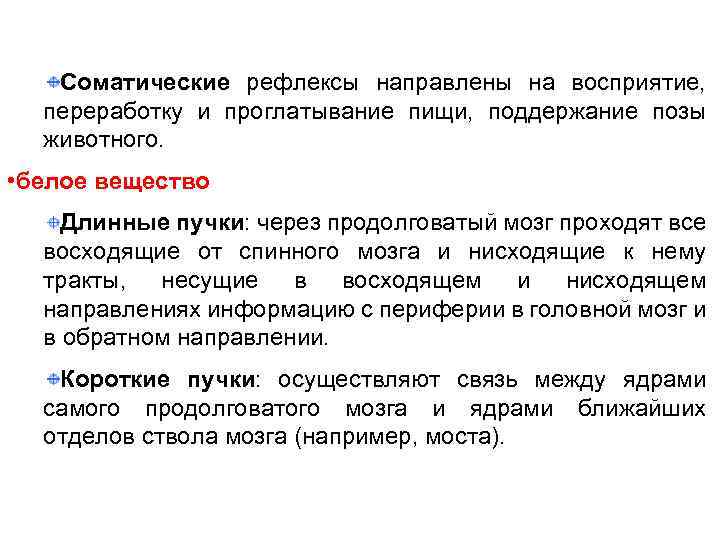 Соматические рефлексы направлены на восприятие, переработку и проглатывание пищи, поддержание позы животного.

•белое вещество

Длинные пучки: через продолговатый мозг проходят все восходящие от спинного мозга и нисходящие к нему тракты, несущие в восходящем и нисходящем направлениях информацию с периферии в головной мозг и в обратном направлении.

Короткие пучки: осуществляют связь между ядрами самого продолговатого мозга и ядрами ближайших отделов ствола мозга (например, моста).